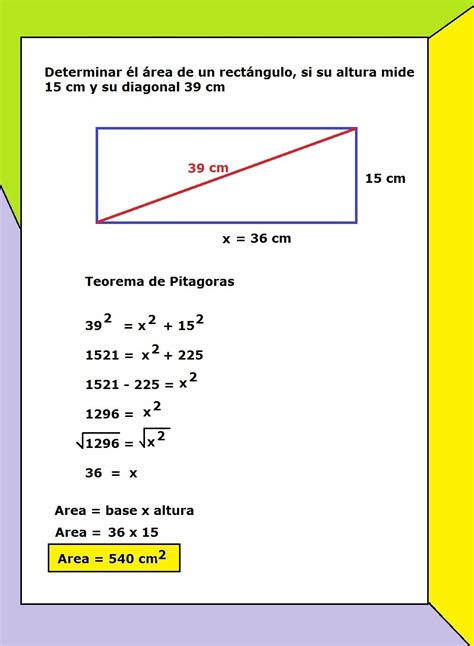 Determinar él área de un rectángulo, si su altura mide 15 cm y su diagonal 39 cm

39 cm

15 cm

x = 36 cm

Teorema de Pitagoras

$39^2 = x^2 + 15^2$

$1521 = x^2 + 225$

$1521 - 225 = x^2$

$1296 = x^2$

$\sqrt{1296} = \sqrt{x^2}$

$36 = x$

Area = base x altura

Area = 36 x 15

Area = 540 $cm^2$